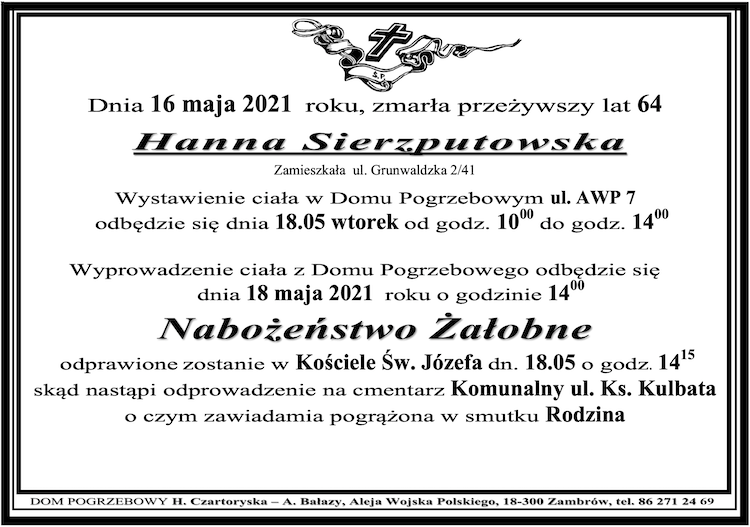 Ś.P.

Dnia 16 maja 2021 roku, zmarła przeżywszy lat 64

Hanna Sierzputowska

Zamieszkała ul. Grunwaldzka 2/41

Wystawienie ciała w Domu Pogrzebowym ul. AWP 7 odbędzie się dnia 18.05 wtorek od godz. $10^{00}$ do godz. $14^{00}$

Wyprowadzenie ciała z Domu Pogrzebowego odbędzie się dnia 18 maja 2021 roku o godzinie $14^{00}$

Nabożeństwo Żałobne

odprawione zostanie w Kościele Św. Józefa dn. 18.05 o godz. $14^{15}$ skąd nastąpi odprowadzenie na cmentarz Komunalny ul. Ks. Kulbata o czym zawiadamia pogrążona w smutku Rodzina

DOM POGRZEBOWY H. Czartoryska – A. Bałazy, Aleja Wojska Polskiego, 18-300 Zambrów, tel. 86 271 24 69